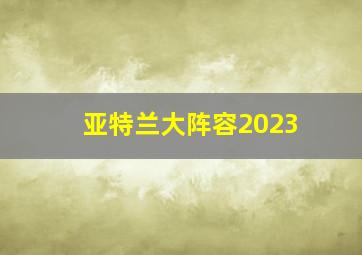 亚特兰大阵容2023